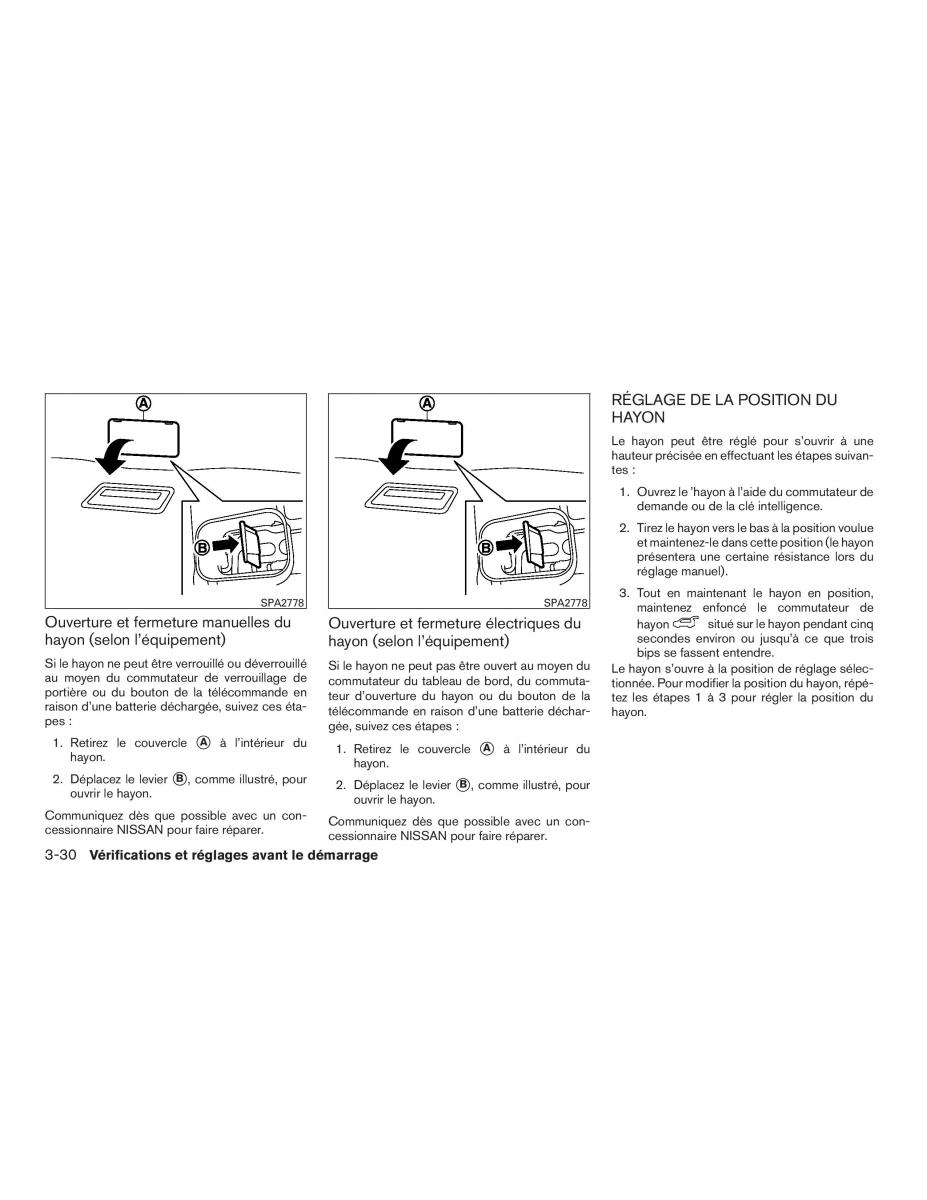 A

B

SPA2778

Ouverture et fermeture manuelles du hayon (selon l'équipement)

Si le hayon ne peut être verrouillé ou déverrouillé au moyen du commutateur de verrouillage de portière ou du bouton de la télécommande en raison d'une batterie déchargée, suivez ces étapes :

1. Retirez le couvercle Ⓐ à l'intérieur du hayon.

2. Déplacez le levier Ⓑ, comme illustré, pour ouvrir le hayon.

Communiquez dès que possible avec un concessionnaire NISSAN pour faire réparer.

A

B

SPA2778

Ouverture et fermeture électriques du hayon (selon l'équipement)

Si le hayon ne peut pas être ouvert au moyen du commutateur du tableau de bord, du commutateur d'ouverture du hayon ou du bouton de la télécommande en raison d'une batterie déchargée, suivez ces étapes :

1. Retirez le couvercle Ⓐ à l'intérieur du hayon.

2. Déplacez le levier Ⓑ, comme illustré, pour ouvrir le hayon.

Communiquez dès que possible avec un concessionnaire NISSAN pour faire réparer.

RÉGLAGE DE LA POSITION DU HAYON

Le hayon peut être réglé pour s'ouvrir à une hauteur précisée en effectuant les étapes suivantes :

1. Ouvrez le 'hayon à l'aide du commutateur de demande ou de la clé intelligence.

2. Tirez le hayon vers le bas à la position voulue et maintenez-le dans cette position (le hayon présentera une certaine résistance lors du réglage manuel).

3. Tout en maintenant le hayon en position, maintenez enfoncé le commutateur de hayon situé sur le hayon pendant cinq secondes environ ou jusqu'à ce que trois bips se fassent entendre.

Le hayon s'ouvre à la position de réglage sélectionnée. Pour modifier la position du hayon, répétez les étapes 1 à 3 pour régler la position du hayon.

3-30 Vérifications et réglages avant le démarrage